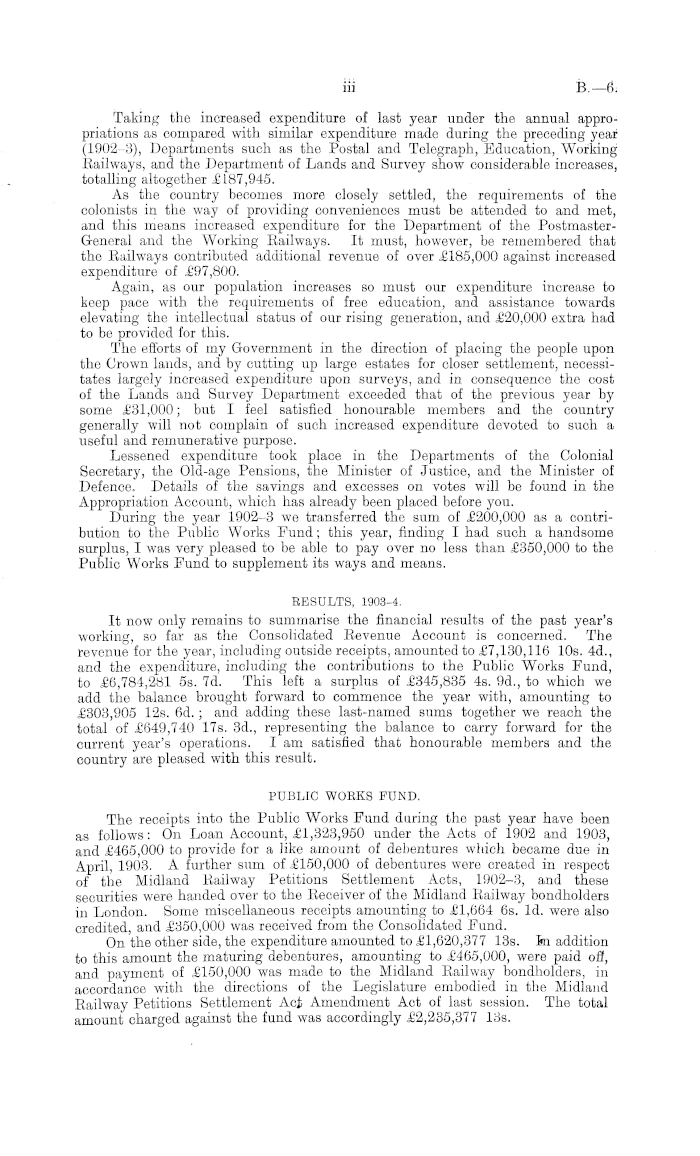 iii B.—6.

Taking the increased expenditure of last year under the annual appropriations as compared with similar expenditure made during the preceding year (1902–3), Departments such as the Postal and Telegraph, Education, Working Railways, and the Department of Lands and Survey show considerable increases, totalling altogether £187,945.

As the country becomes more closely settled, the requirements of the colonists in the way of providing conveniences must be attended to and met, and this means increased expenditure for the Department of the Postmaster-General and the Working Railways. It must, however, be remembered that the Railways contributed additional revenue of over £185,000 against increased expenditure of £97,800.

Again, as our population increases so must our expenditure increase to keep pace with the requirements of free education, and assistance towards elevating the intellectual status of our rising generation, and £20,000 extra had to be provided for this.

The efforts of my Government in the direction of placing the people upon the Crown lands, and by cutting up large estates for closer settlement, necessitates largely increased expenditure upon surveys, and in consequence the cost of the Lands and Survey Department exceeded that of the previous year by some £31,000; but I feel satisfied honourable members and the country generally will not complain of such increased expenditure devoted to such a useful and remunerative purpose.

Lessened expenditure took place in the Departments of the Colonial Secretary, the Old-age Pensions, the Minister of Justice, and the Minister of Defence. Details of the savings and excesses on votes will be found in the Appropriation Account, which has already been placed before you.

During the year 1902–3 we transferred the sum of £200,000 as a contribution to the Public Works Fund; this year, finding I had such a handsome surplus, I was very pleased to be able to pay over no less than £350,000 to the Public Works Fund to supplement its ways and means.

RESULTS, 1903–4.

It now only remains to summarise the financial results of the past year's working, so far as the Consolidated Revenue Account is concerned. The revenue for the year, including outside receipts, amounted to £7,130,116 10s. 4d., and the expenditure, including the contributions to the Public Works Fund, to £6,784,281 5s. 7d. This left a surplus of £345,835 4s. 9d., to which we add the balance brought forward to commence the year with, amounting to £303,905 12s. 6d.; and adding these last-named sums together we reach the total of £649,740 17s. 3d., representing the balance to carry forward for the current year's operations. I am satisfied that honourable members and the country are pleased with this result.

PUBLIC WORKS FUND.

The receipts into the Public Works Fund during the past year have been as follows: On Loan Account, £1,323,950 under the Acts of 1902 and 1903, and £465,000 to provide for a like amount of debentures which became due in April, 1903. A further sum of £150,000 of debentures were created in respect of the Midland Railway Petitions Settlement Acts, 1902–3, and these securities were handed over to the Receiver of the Midland Railway bondholders in London. Some miscellaneous receipts amounting to £1,664 6s. 1d. were also credited, and £350,000 was received from the Consolidated Fund.

On the other side, the expenditure amounted to £1,620,377 13s. In addition to this amount the maturing debentures, amounting to £465,000, were paid off, and payment of £150,000 was made to the Midland Railway bondholders, in accordance with the directions of the Legislature embodied in the Midland Railway Petitions Settlement Act Amendment Act of last session. The total amount charged against the fund was accordingly £2,235,377 13s.